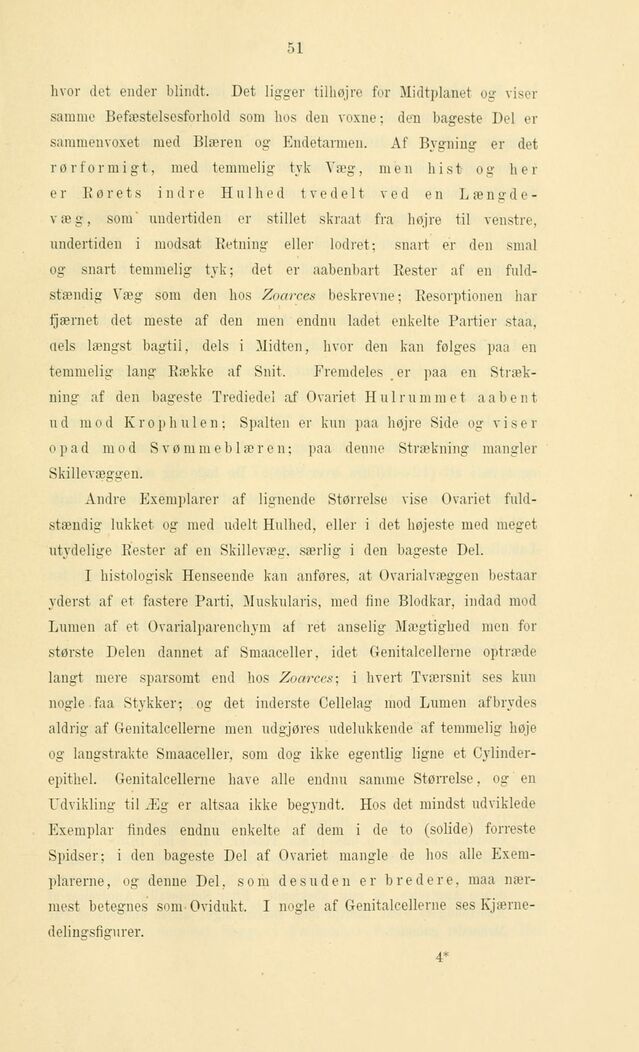 51

hvor det ender blindt. Det ligger tilhøjre for Midtplanet og viser samme Befæstelsesforhold som hos den voxne; den bageste Del er sammenvoxet med Blæren og Endetarmen. Af Bygning er det rørformigt, med temmelig tyk Væg, men hist og her er Rørets indre Hulhed tvedelt ved en Længdevæg, som undertiden er stillet skraat fra højre til venstre, undertiden i modsat Retning eller lodret; snart er den smal og snart temmelig tyk; det er aabenbart Rester af en fuldstændig Væg som den hos Zoarces beskrevne; Resorptionen har fjærnet det meste af den men endnu ladet enkelte Partier staa, dels længst bagtil, dels i Midten, hvor den kan følges paa en temmelig lang Række af Snit. Fremdeles er paa en Strækning af den bageste Trediedel af Ovariet Hulrummet aabent ud mod Krophulen; Spalten er kun paa højre Side og viser opad mod Svømmeblæren; paa denne Strækning mangler Skillevæggen.

Andre Exemplarer af lignende Størrelse vise Ovariet fuldstændig lukket og med udelt Hulhed, eller i det højeste med meget utydelige Rester af en Skillevæg, særlig i den bageste Del.

I histologisk Henseende kan anføres, at Ovarialvæggen bestaar yderst af et fastere Parti, Muskularis, med fine Blodkar, indad mod Lumen af et Ovarialparenchym af ret anselig Mægtighed men for største Delen dannet af Smaaceller, idet Genitalcellerne optræde langt mere sparsomt end hos Zoarces; i hvert Tværsnit ses kun nogle faa Stykker; og det inderste Cellelag mod Lumen afbrydes aldrig af Genitalcellerne men udgjøres udelukkende af temmelig høje og langstrakte Smaaceller, som dog ikke egentlig ligne et Cylinderepithel. Genitalcellerne have alle endnu samme Størrelse, og en Udvikling til Æg er altsaa ikke begyndt. Hos det mindst udviklede Exemplar findes endnu enkelte af dem i de to (solide) forreste Spidser; i den bageste Del af Ovariet mangle de hos alle Exemplarerne, og denne Del, som desuden er bredere, maa nærmest betegnes som Ovidukt. I nogle af Genitalcellerne ses Kjærnedelingsfigurer.

4*